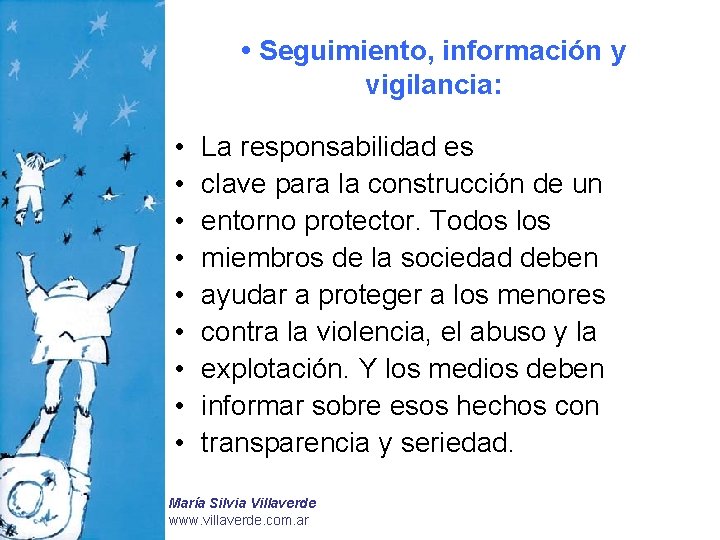 • Seguimiento, información y vigilancia:

• La responsabilidad es
• clave para la construcción de un
• entorno protector. Todos los
• miembros de la sociedad deben
• ayudar a proteger a los menores
• contra la violencia, el abuso y la
• explotación. Y los medios deben
• informar sobre esos hechos con
• transparencia y seriedad.

María Silvia Villaverde
www.villaverde.com.ar